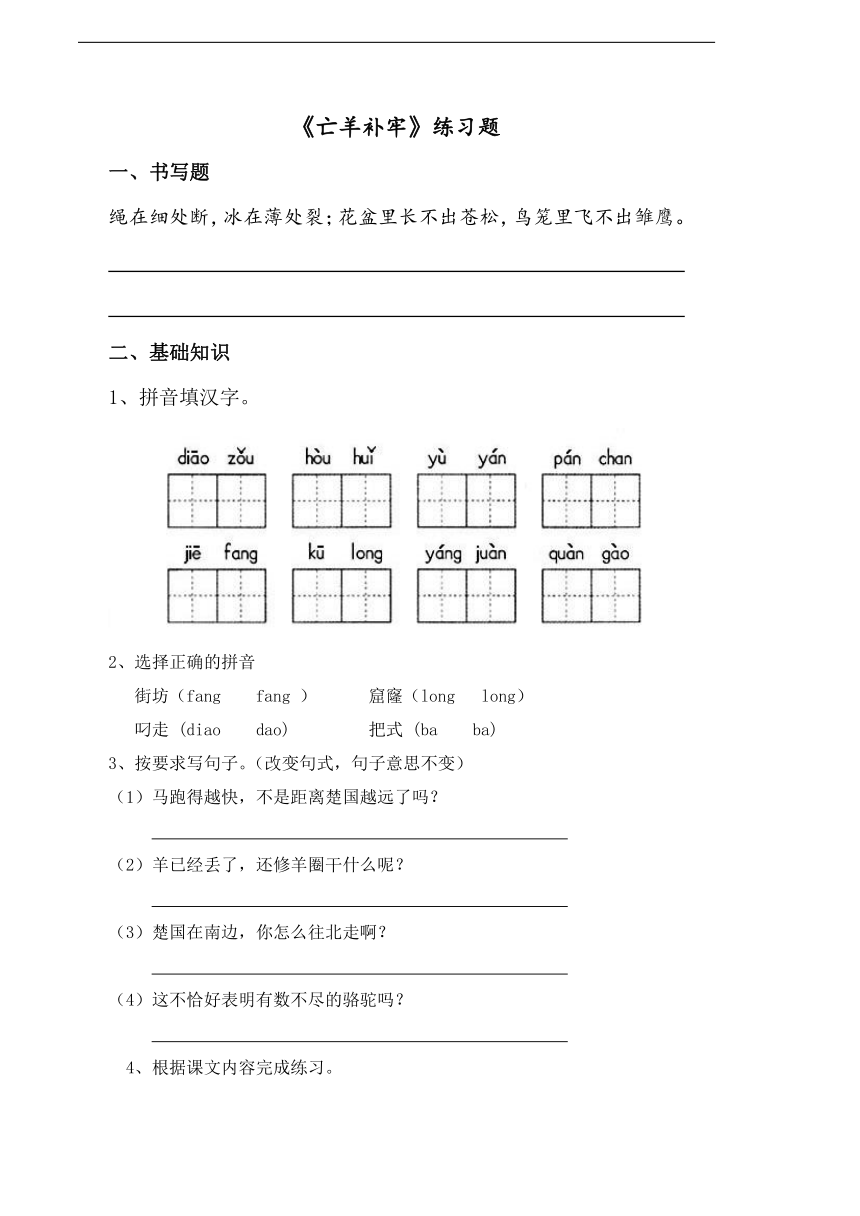 《亡羊补牢》练习题

一、书写题

绳在细处断,冰在薄处裂;花盆里长不出苍松,鸟笼里飞不出雏鹰。

二、基础知识

1、拼音填汉字。

diāo zǒu　hòu huǐ　yù yán　pán chan

jiē fang　kū long　yáng juàn　quàn gào

2、选择正确的拼音

街坊（fang　fang ）　窟窿（long　long）

叼走 (diao　dao)　把式 (ba　ba)

3、按要求写句子。(改变句式，句子意思不变）

（1）马跑得越快，不是距离楚国越远了吗？

（2）羊已经丢了，还修羊圈干什么呢？

（3）楚国在南边，你怎么往北走啊？

（4）这不恰好表明有数不尽的骆驼吗？

4、根据课文内容完成练习。